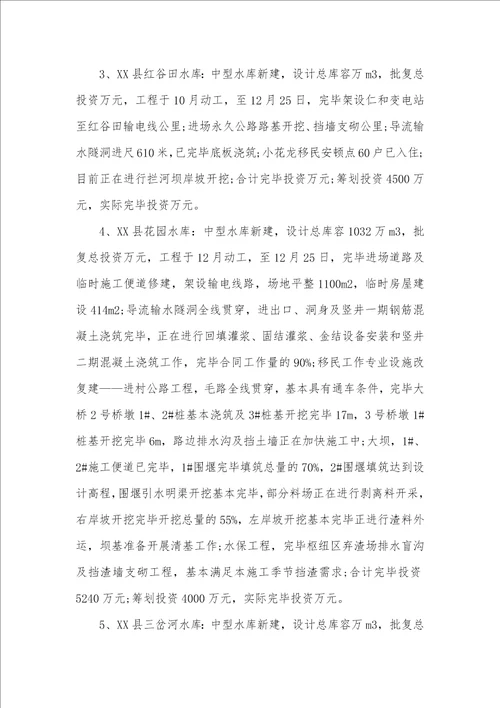 3、XX县红谷田水库：中型水库新建，设计总库容万m3，批复总投资万元，工程于10月动工，至12月25日，完毕架设仁和变电站至红谷田输电线公里；进场永久公路路基开挖、挡墙支砌公里；导流输水隧洞进尺610米，已完毕底板浇筑；小花龙移民安顿点60户已入住；目前正在进行拦河坝岸坡开挖；合计完毕投资万元；筹划投资4500万元，实际完毕投资万元。

4、XX县花园水库：中型水库新建，设计总库容1032万m3，批复总投资万元，工程于12月动工，至12月25日，完毕进场道路及临时施工便道修建，架设输电线路，场地平整1100m2，临时房屋建设414m2；导流输水隧洞全线贯穿，进出口、洞身及竖井一期钢筋混凝土浇筑完毕，正在进行回填灌浆、固结灌浆、金结设备安装和竖井二期混凝土浇筑工作，完毕合同工作量的90%；移民工作专业设施改复建——进村公路工程，毛路全线贯穿，基本具有通车条件，完毕大桥2号桥墩1#、2#桩基本浇筑及3#桩基开挖完毕17m，3号桥墩1#桩基开挖完毕6m，路边排水沟及挡土墙正在加快施工中；大坝，1#、2#施工便道已完毕，1#围堰完毕填筑总量的70%，2#围堰填筑达到设计高程，围堰引水明渠开挖基本完毕，部分料场正在进行剥离料开采，右岸坡开挖完毕开挖总量的55%，左岸坡开挖基本完毕正进行渣料外运，坝基准备开展清基工作；水保工程，完毕枢纽区弃渣场排水盲沟及挡渣墙支砌工程，基本满足本施工季节挡渣需求；合计完毕投资5240万元；筹划投资4000万元，实际完毕投资万元。

5、XX县三岔河水库：中型水库新建，设计总库容万m3，批复总